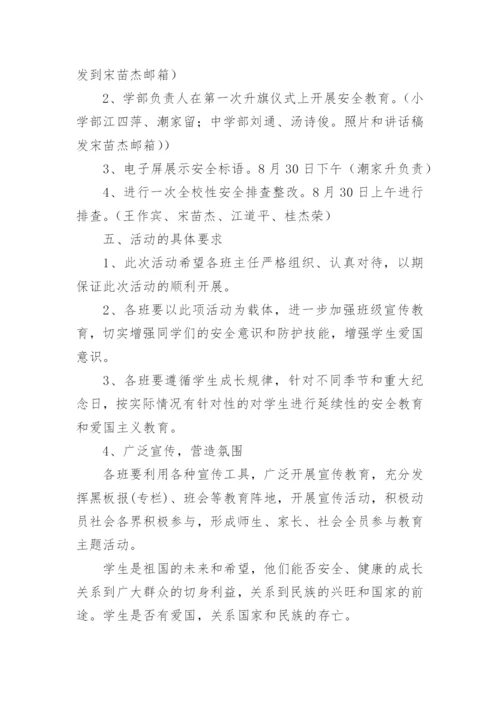 发到宋苗杰邮箱）

2、学部负责人在第一次升旗仪式上开展安全教育。（小学部江四萍、潮家留；中学部刘通、汤诗俊。照片和讲话稿发宋苗杰邮箱））

3、电子屏展示安全标语。8月30日下午（潮家升负责）

4、进行一次全校性安全排查整改。8月30日上午进行排查。（王作宾、宋苗杰、江道平、桂杰荣）

五、活动的具体要求

1、此次活动希望各班主任严格组织、认真对待，以期保证此次活动的顺利开展。

2、各班要以此项活动为载体，进一步加强班级宣传教育，切实增强同学们的安全意识和防护技能，增强学生爱国意识。

3、各班要遵循学生成长规律，针对不同季节和重大纪念日，按实际情况有针对性的对学生进行延续性的安全教育和爱国主义教育。

4、广泛宣传，营造氛围

各班要利用各种宣传工具，广泛开展宣传教育，充分发挥黑板报(专栏)、班会等教育阵地，开展宣传活动，积极动员社会各界积极参与，形成师生、家长、社会全员参与教育主题活动。

学生是祖国的未来和希望，他们能否安全、健康的成长关系到广大群众的切身利益，关系到民族的兴旺和国家的前途。学生是否有爱国，关系国家和民族的存亡。